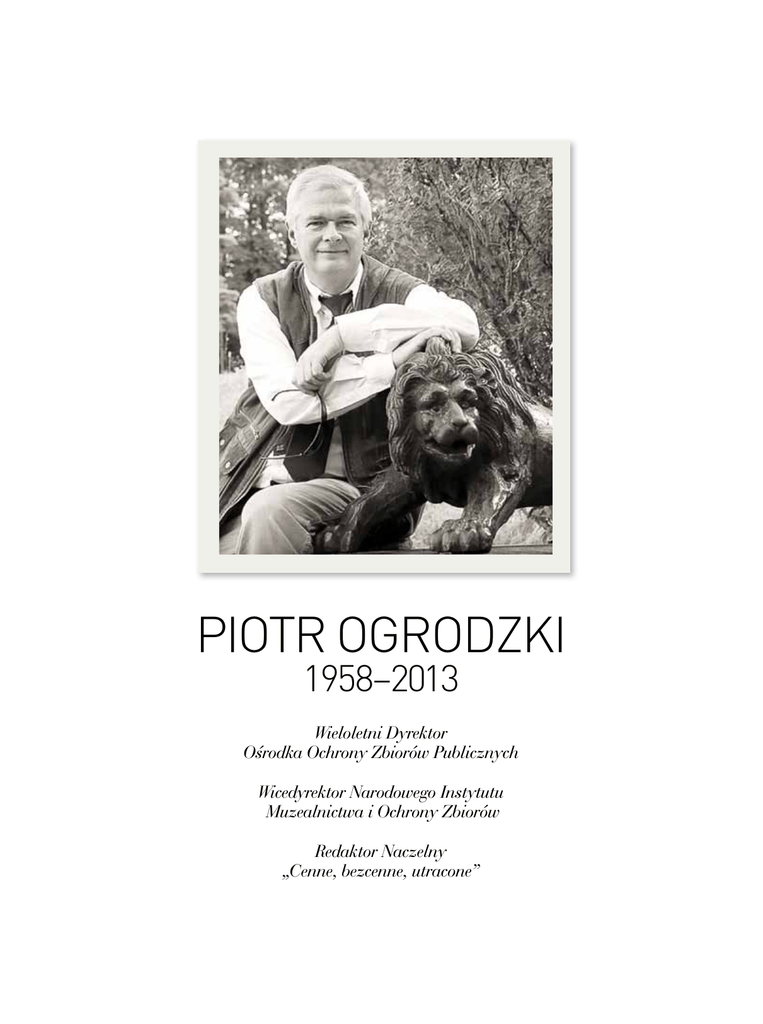 PIOTR OGRODZKI
1958–2013

Wieloletni Dyrektor
Ośrodka Ochrony Zbiorów Publicznych

Wicedyrektor Narodowego Instytutu
Muzealnictwa i Ochrony Zbiorów

Redaktor Naczelny
„Cenne, bezcenne, utracone”